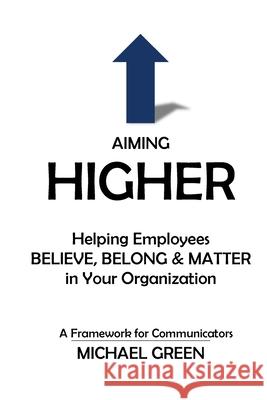 AIMING
HIGHER

Helping Employees
BELIEVE, BELONG & MATTER
in Your Organization

A Framework for Communicators
MICHAEL GREEN

Kraina Książek